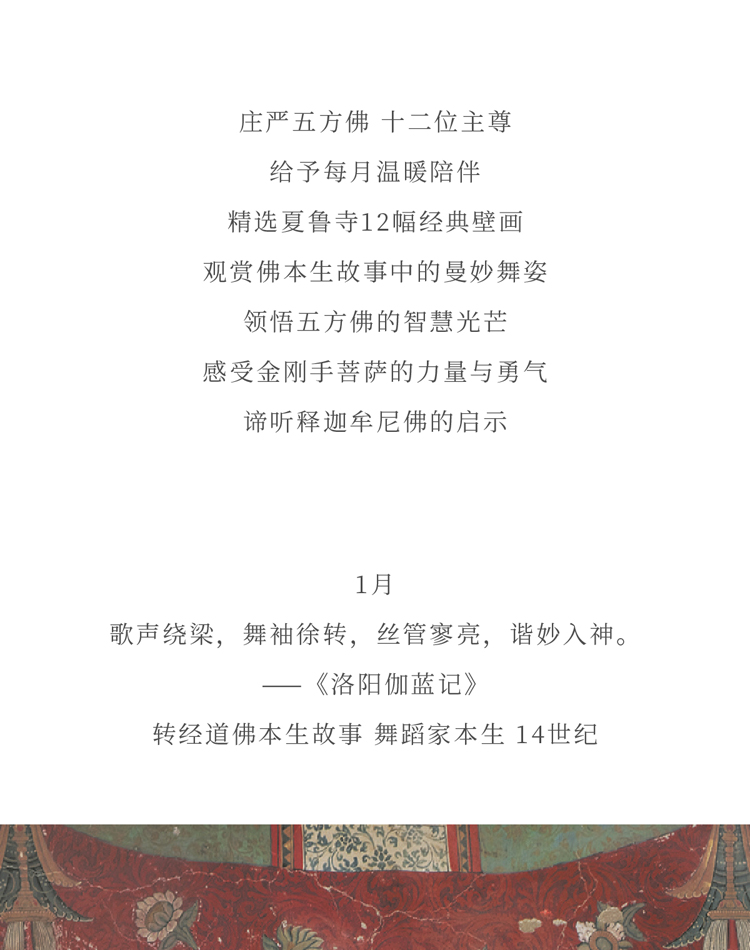 庄严五方佛 十二位主尊

给予每月温暖陪伴

精选夏鲁寺12幅经典壁画

观赏佛本生故事中的曼妙舞姿

领悟五方佛的智慧光芒

感受金刚手菩萨的力量与勇气

谛听释迦牟尼佛的启示

1月

歌声绕梁，舞袖徐转，丝管寥亮，谐妙入神。

——《洛阳伽蓝记》

转经道佛本生故事 舞蹈家本生 14世纪